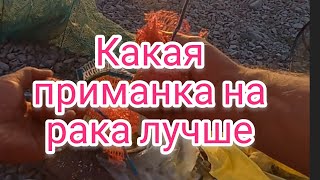 Какая приманка на рака лучше